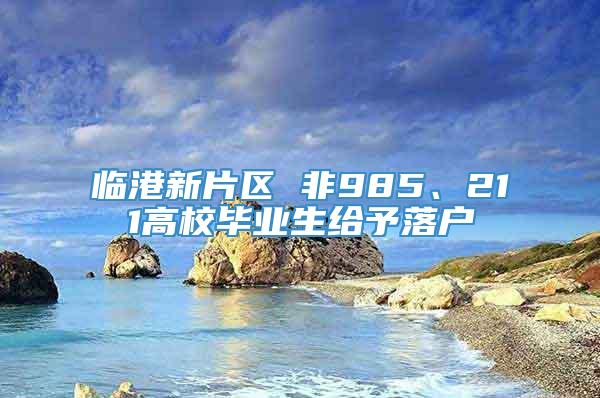 临港新片区 非985、211高校毕业生给予落户